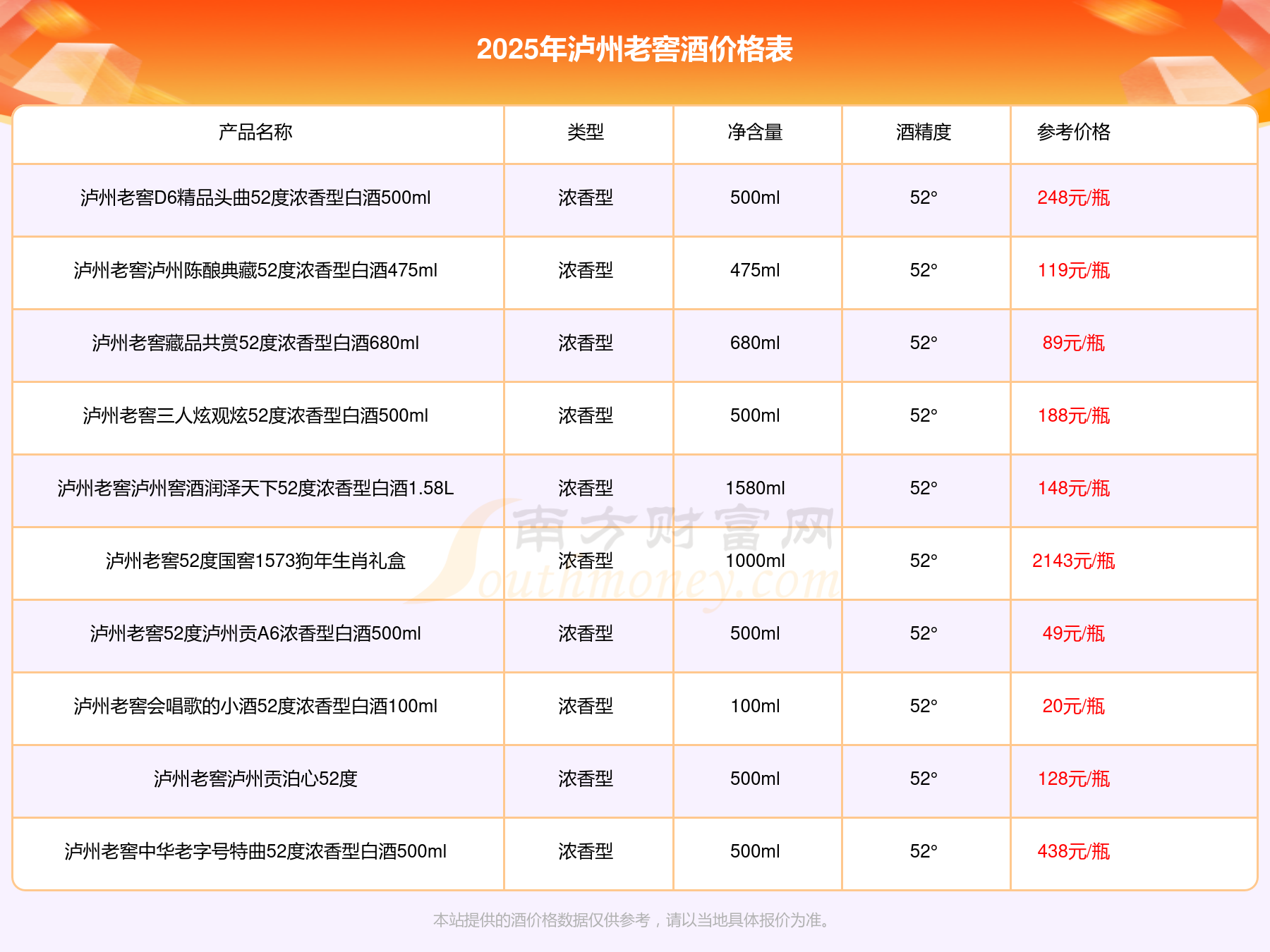 2025年泸州老窖酒价格表

| 产品名称 | 类型 | 净含量 | 酒精度 | 参考价格 |
|---|---|---|---|---|
| 泸州老窖D6精品头曲52度浓香型白酒500ml | 浓香型 | 500ml | 52° | 248元/瓶 |
| 泸州老窖泸州陈酿典藏52度浓香型白酒475ml | 浓香型 | 475ml | 52° | 119元/瓶 |
| 泸州老窖藏品共赏52度浓香型白酒680ml | 浓香型 | 680ml | 52° | 89元/瓶 |
| 泸州老窖三人炫观炫52度浓香型白酒500ml | 浓香型 | 500ml | 52° | 188元/瓶 |
| 泸州老窖泸州窖酒润泽天下52度浓香型白酒1.58L | 浓香型 | 1580ml | 52° | 148元/瓶 |
| 泸州老窖52度国窖1573狗年生肖礼盒 | 浓香型 | 1000ml | 52° | 2143元/瓶 |
| 泸州老窖52度泸州贡A6浓香型白酒500ml | 浓香型 | 500ml | 52° | 49元/瓶 |
| 泸州老窖会唱歌的小酒52度浓香型白酒100ml | 浓香型 | 100ml | 52° | 20元/瓶 |
| 泸州老窖泸州贡泊心52度 | 浓香型 | 500ml | 52° | 128元/瓶 |
| 泸州老窖中华老字号特曲52度浓香型白酒500ml | 浓香型 | 500ml | 52° | 438元/瓶 |

南方财富网 Southmoney.com

本站提供的酒价格数据仅供参考，请以当地具体报价为准。